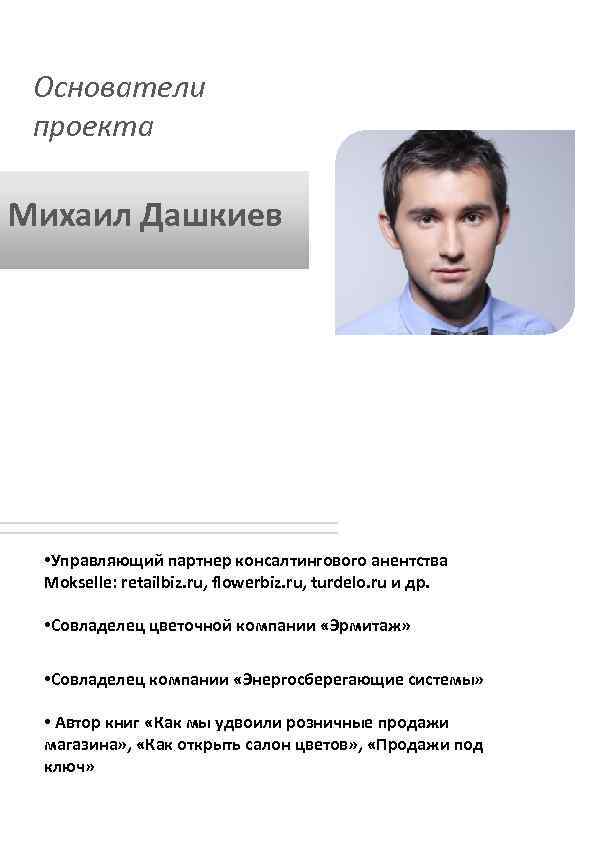 Основатели проекта

Михаил Дашкиев

•Управляющий партнер консалтингового анентства Mokselle: retailbiz.ru, flowerbiz.ru, turdelo.ru и др.

•Совладелец цветочной компании «Эрмитаж»

•Совладелец компании «Энергосберегающие системы»

• Автор книг «Как мы удвоили розничные продажи магазина», «Как открыть салон цветов», «Продажи под ключ»